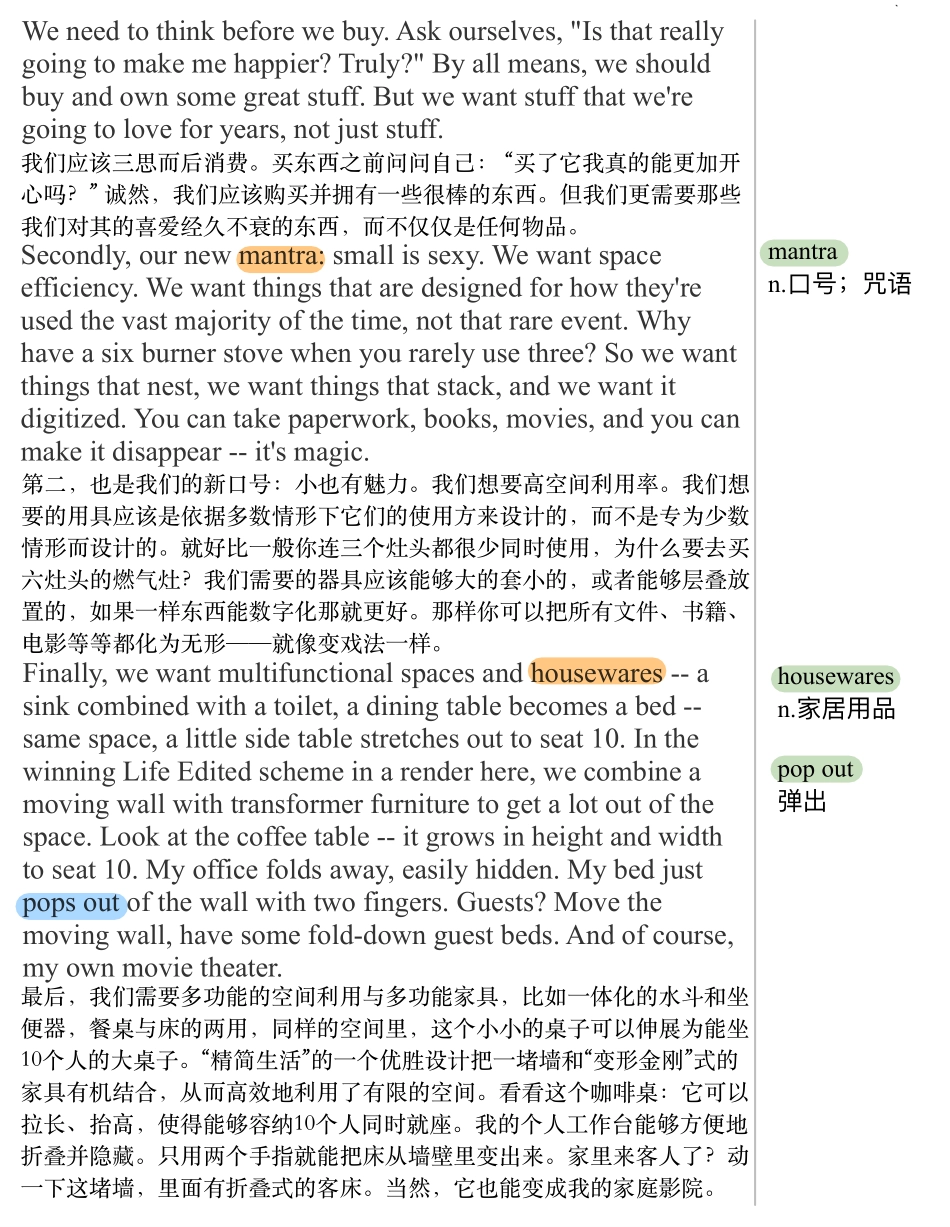 We need to think before we buy. Ask ourselves, "Is that really going to make me happier? Truly?" By all means, we should buy and own some great stuff. But we want stuff that we're going to love for years, not just stuff.
我们应该三思而后消费。买东西之前问问自己：“买了它我真的能更加开心吗？”诚然，我们应该购买并拥有一些很棒的东西。但我们更需要那些我们对其的喜爱经久不衰的东西，而不仅仅是任何物品。

Secondly, our new mantra: small is sexy. We want space efficiency. We want things that are designed for how they're used the vast majority of the time, not that rare event. Why have a six burner stove when you rarely use three? So we want things that nest, we want things that stack, and we want it digitized. You can take paperwork, books, movies, and you can make it disappear -- it's magic.
第二，也是我们的新口号：小也有魅力。我们想要高空间利用率。我们想要的用具应该是依据多数情形下它们的使用方来设计的，而不是专为少数情形而设计的。就好比一般你连三个灶头都很少同时使用，为什么要去买六灶头的燃气灶？我们需要的器具应该能够大的套小的，或者能够层叠放置的，如果一样东西能数字化那就更好。那样你可以把所有文件、书籍、电影等等都化为无形——就像变戏法一样。

Finally, we want multifunctional spaces and housewares -- a sink combined with a toilet, a dining table becomes a bed -- same space, a little side table stretches out to seat 10. In the winning Life Edited scheme in a render here, we combine a moving wall with transformer furniture to get a lot out of the space. Look at the coffee table -- it grows in height and width to seat 10. My office folds away, easily hidden. My bed just pops out of the wall with two fingers. Guests? Move the moving wall, have some fold-down guest beds. And of course, my own movie theater.
最后，我们需要多功能的空间利用与多功能家具，比如一体化的水斗和坐便器，餐桌与床的两用，同样的空间里，这个小小的桌子可以伸展为能坐10个人的大桌子。“精简生活”的一个优胜设计把一堵墙和“变形金刚”式的家具有机结合，从而高效地利用了有限的空间。看看这个咖啡桌：它可以拉长、抬高，使得能够容纳10个人同时就座。我的个人工作台能够方便地折叠并隐藏。只用两个手指就能把床从墙壁里变出来。家里来客人了？动一下这堵墙，里面有折叠式的客床。当然，它也能变成我的家庭影院。

mantra
n.口号；咒语

housewares
n.家居用品

pop out
弹出